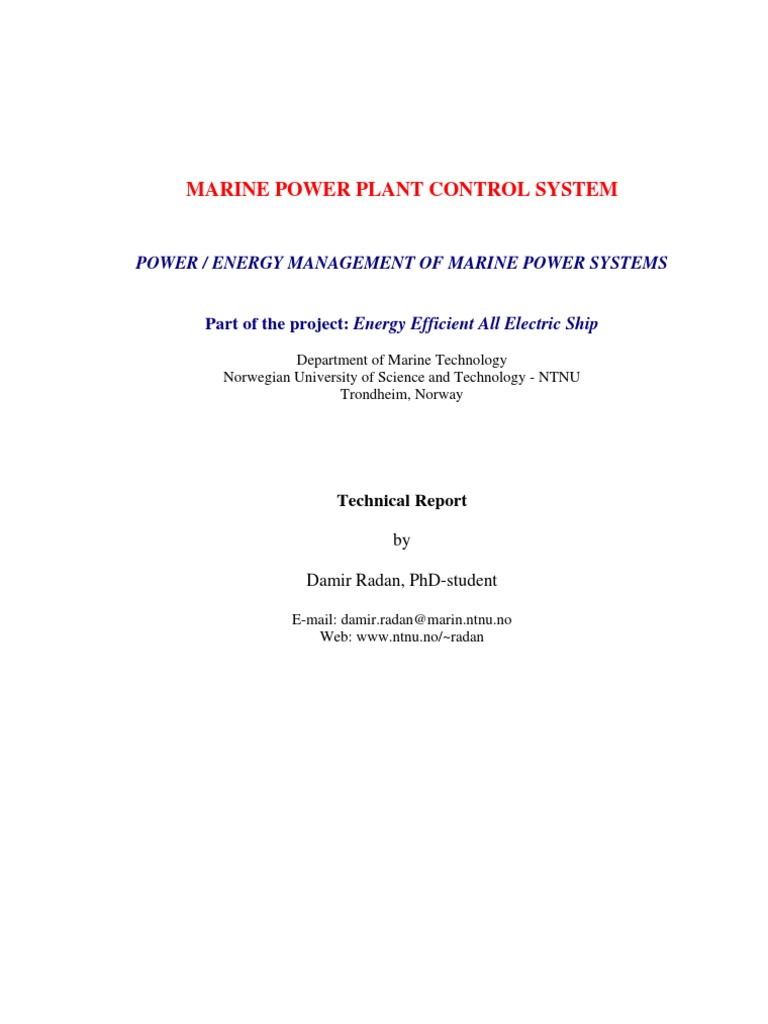 MARINE POWER PLANT CONTROL SYSTEM

POWER / ENERGY MANAGEMENT OF MARINE POWER SYSTEMS

Part of the project: Energy Efficient All Electric Ship

Department of Marine Technology
Norwegian University of Science and Technology - NTNU
Trondheim, Norway

Technical Report

by

Damir Radan, PhD-student

E-mail: damir.radan@marin.ntnu.no
Web: www.ntnu.no/~radan